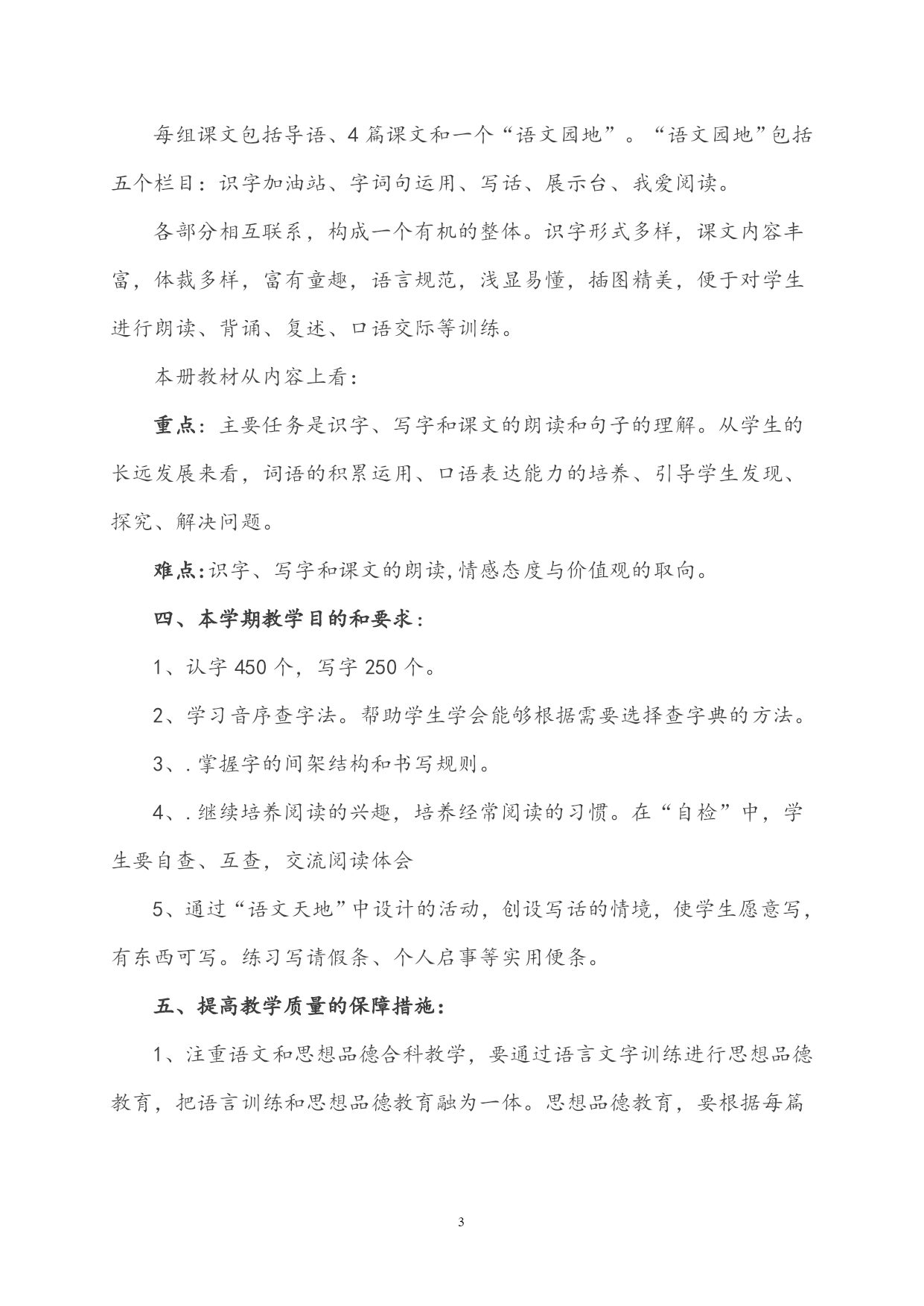 每组课文包括导语、4篇课文和一个“语文园地”。“语文园地”包括五个栏目：识字加油站、字词句运用、写话、展示台、我爱阅读。

各部分相互联系，构成一个有机的整体。识字形式多样，课文内容丰富，体裁多样，富有童趣，语言规范，浅显易懂，插图精美，便于对学生进行朗读、背诵、复述、口语交际等训练。

本册教材从内容上看：

重点：主要任务是识字、写字和课文的朗读和句子的理解。从学生的长远发展来看，词语的积累运用、口语表达能力的培养、引导学生发现、探究、解决问题。

难点:识字、写字和课文的朗读,情感态度与价值观的取向。

四、本学期教学目的和要求：

1、认字450个，写字250个。

2、学习音序查字法。帮助学生学会能够根据需要选择查字典的方法。

3、.掌握字的间架结构和书写规则。

4、.继续培养阅读的兴趣，培养经常阅读的习惯。在“自检”中，学生要自查、互查，交流阅读体会

5、通过“语文天地”中设计的活动，创设写话的情境，使学生愿意写，有东西可写。练习写请假条、个人启事等实用便条。

五、提高教学质量的保障措施：

1、注重语文和思想品德合科教学，要通过语言文字训练进行思想品德教育，把语言训练和思想品德教育融为一体。思想品德教育，要根据每篇

3